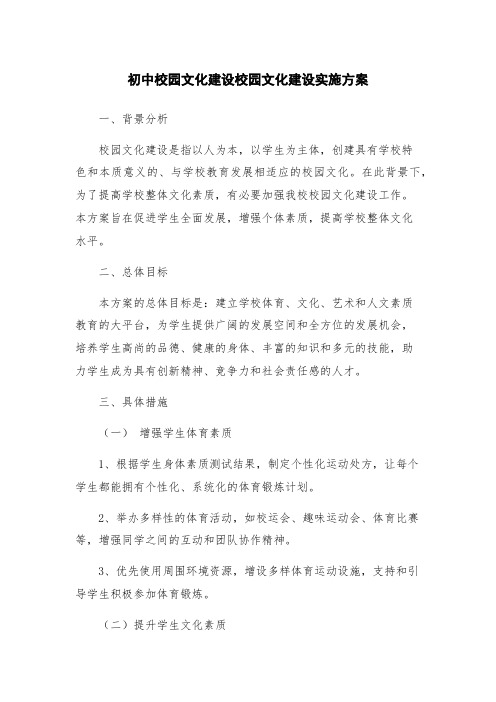 初中校园文化建设校园文化建设实施方案

一、背景分析

校园文化建设是指以人为本，以学生为主体，创建具有学校特色和本质意义的、与学校教育发展相适应的校园文化。在此背景下，为了提高学校整体文化素质，有必要加强我校校园文化建设工作。本方案旨在促进学生全面发展，增强个体素质，提高学校整体文化水平。

二、总体目标

本方案的总体目标是：建立学校体育、文化、艺术和人文素质教育的大平台，为学生提供广阔的发展空间和全方位的发展机会，培养学生高尚的品德、健康的身体、丰富的知识和多元的技能，助力学生成为具有创新精神、竞争力和社会责任感的人才。

三、具体措施

（一） 增强学生体育素质

1、根据学生身体素质测试结果，制定个性化运动处方，让每个学生都能拥有个性化、系统化的体育锻炼计划。

2、举办多样性的体育活动，如校运会、趣味运动会、体育比赛等，增强同学之间的互动和团队协作精神。

3、优先使用周围环境资源，增设多样体育运动设施，支持和引导学生积极参加体育锻炼。

（二）提升学生文化素质